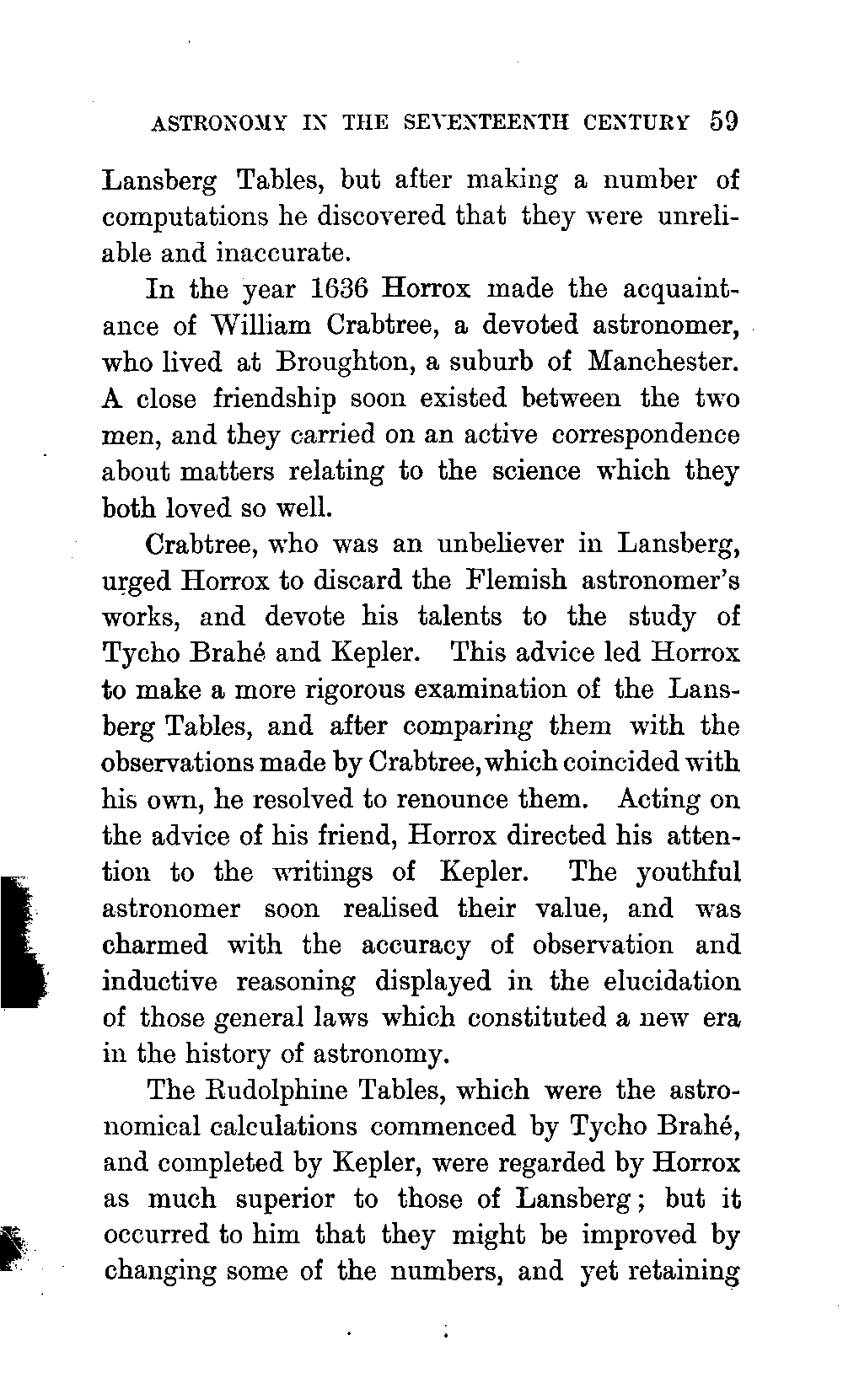 ASTRONOMY IN THE SEVENTEENTH CENTURY 59

Lansberg Tables, but after making a number of computations he discovered that they were unreliable and inaccurate.

In the year 1636 Horrox made the acquaintance of William Crabtree, a devoted astronomer, who lived at Broughton, a suburb of Manchester. A close friendship soon existed between the two men, and they carried on an active correspondence about matters relating to the science which they both loved so well.

Crabtree, who was an unbeliever in Lansberg, urged Horrox to discard the Flemish astronomer's works, and devote his talents to the study of Tycho Brahé and Kepler. This advice led Horrox to make a more rigorous examination of the Lansberg Tables, and after comparing them with the observations made by Crabtree, which coincided with his own, he resolved to renounce them. Acting on the advice of his friend, Horrox directed his attention to the writings of Kepler. The youthful astronomer soon realised their value, and was charmed with the accuracy of observation and inductive reasoning displayed in the elucidation of those general laws which constituted a new era in the history of astronomy.

The Rudolphine Tables, which were the astronomical calculations commenced by Tycho Brahé, and completed by Kepler, were regarded by Horrox as much superior to those of Lansberg; but it occurred to him that they might be improved by changing some of the numbers, and yet retaining